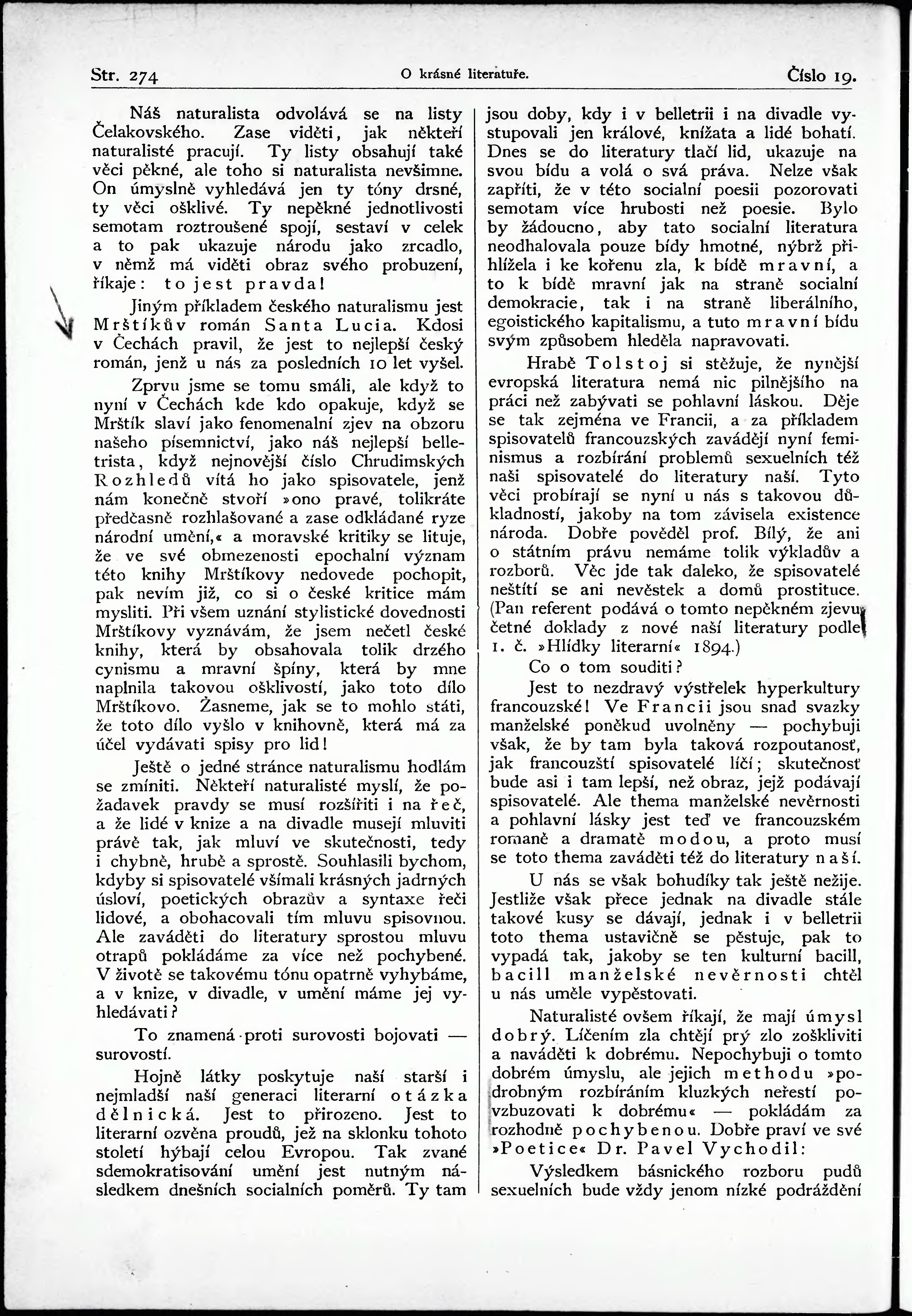 Str. 274 O krásné literatuře. Číslo 19.

Náš naturalista odvolává se na listy Čelakovského. Zase viděti, jak někteří naturalisté pracují. Ty listy obsahují také věci pěkné, ale toho si naturalista nevšimne. On úmyslně vyhledává jen ty tóny drsné, ty věci ošklivé. Ty nepěkné jednotlivosti semotam roztroušené spojí, sestaví v celek a to pak ukazuje národu jako zrcadlo, v němž má viděti obraz svého probuzení, říkaje: to jest pravda!

Jiným příkladem českého naturalismu jest Mrštíkův román Santa Lucia. Kdosi v Čechách pravil, že jest to nejlepší český román, jenž u nás za posledních 10 let vyšel.

Zprvu jsme se tomu smáli, ale když to nyní v Čechách kde kdo opakuje, když se Mrštík slaví jako fenomenalní zjev na obzoru našeho písemnictví, jako náš nejlepší belletrista, když nejnovější číslo Chrudimských Rozhledů vítá ho jako spisovatele, jenž nám konečně stvoří »ono pravé, tolikráte předčasně rozhlašované a zase odkládané ryze národní umění,« a moravské kritiky se lituje, že ve své obmezenosti epochalní význam této knihy Mrštíkovy nedovede pochopit, pak nevím již, co si o české kritice mám mysliti. Při všem uznání stylistické dovednosti Mrštíkovy vyznávám, že jsem nečetl české knihy, která by obsahovala tolik drzého cynismu a mravní špíny, která by mne naplnila takovou ošklivostí, jako toto dílo Mrštíkovo. Žasneme, jak se to mohlo státi, že toto dílo vyšlo v knihovně, která má za účel vydávati spisy pro lid!

Ještě o jedné stránce naturalismu hodlám se zmíniti. Někteří naturalisté myslí, že požadavek pravdy se musí rozšířiti i na řeč, a že lidé v knize a na divadle musejí mluviti právě tak, jak mluví ve skutečnosti, tedy i chybně, hrubě a sprostě. Souhlasili bychom, kdyby si spisovatelé všímali krásných jadrných úsloví, poetických obrazův a syntaxe řeči lidové, a obohacovali tím mluvu spisovnou. Ale zaváděti do literatury sprostou mluvu otrapů pokládáme za více než pochybené. V životě se takovému tónu opatrně vyhybáme, a v knize, v divadle, v umění máme jej vyhledávati?

To znamená proti surovosti bojovati — surovostí.

Hojně látky poskytuje naší starší i nejmladší naší generaci literarní otázka dělnická. Jest to přirozeno. Jest to literarní ozvěna proudů, jež na sklonku tohoto století hýbají celou Evropou. Tak zvané sdemokratisování umění jest nutným následkem dnešních socialních poměrů. Ty tam jsou doby, kdy i v belletrii i na divadle vystupovali jen králové, knížata a lidé bohatí. Dnes se do literatury tlačí lid, ukazuje na svou bídu a volá o svá práva. Nelze však zapříti, že v této socialní poesii pozorovati semotam více hrubosti než poesie. Bylo by žádoucno, aby tato socialní literatura neodhalovala pouze bídy hmotné, nýbrž přihlížela i ke kořenu zla, k bídě mravní, a to k bídě mravní jak na straně socialní demokracie, tak i na straně liberálního, egoistického kapitalismu, a tuto mravní bídu svým způsobem hleděla napravovati.

Hrabě Tolstoj si stěžuje, že nynější evropská literatura nemá nic pilnějšího na práci než zabývati se pohlavní láskou. Děje se tak zejména ve Francii, a za příkladem spisovatelů francouzských zavádějí nyní feminismus a rozbírání problemů sexuelních též naši spisovatelé do literatury naší. Tyto věci probírají se nyní u nás s takovou důkladností, jakoby na tom závisela existence národa. Dobře pověděl prof. Bílý, že ani o státním právu nemáme tolik výkladův a rozborů. Věc jde tak daleko, že spisovatelé neštítí se ani nevěstek a domů prostituce. (Pan referent podává o tomto nepěkném zjevu četné doklady z nové naší literatury podle 1. č. »Hlídky literarní« 1894.)

Co o tom souditi?

Jest to nezdravý výstřelek hyperkultury francouzské! Ve Francii jsou snad svazky manželské poněkud uvolněny — pochybuji však, že by tam byla taková rozpoutanosť, jak francouzští spisovatelé líčí; skutečnosť bude asi i tam lepší, než obraz, jejž podávají spisovatelé. Ale thema manželské nevěrnosti a pohlavní lásky jest teď ve francouzském romaně a dramatě modou, a proto musí se toto thema zaváděti též do literatury naší.

U nás se však bohudíky tak ještě nežije. Jestliže však přece jednak na divadle stále takové kusy se dávají, jednak i v belletrii toto thema ustavičně se pěstuje, pak to vypadá tak, jakoby se ten kulturní bacill, bacill manželské nevěrnosti chtěl u nás uměle vypěstovati.

Naturalisté ovšem říkají, že mají úmysl dobrý. Líčením zla chtějí prý zlo zoškliviti a naváděti k dobrému. Nepochybuji o tomto dobrém úmyslu, ale jejich methodu »podrobným rozbíráním kluzkých neřestí povzbuzovati k dobrému« — pokládám za rozhodně pochybenou. Dobře praví ve své »Poetice« Dr. Pavel Vychodil:

Výsledkem básnického rozboru pudů sexuelních bude vždy jenom nízké podráždění